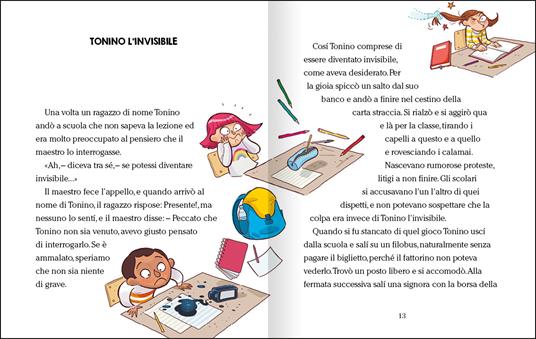 TONINO L'INVISIBILE

Una volta un ragazzo di nome Tonino andò a scuola che non sapeva la lezione ed era molto preoccupato al pensiero che il maestro lo interrogasse.

«Ah, – diceva tra sé, – se potessi diventare invisibile...»

Il maestro fece l'appello, e quando arrivò al nome di Tonino, il ragazzo rispose: Presente!, ma nessuno lo sentì, e il maestro disse: – Peccato che Tonino non sia venuto, avevo giusto pensato di interrogarlo. Se è ammalato, speriamo che non sia niente di grave.

Così Tonino comprese di essere diventato invisibile, come aveva desiderato. Per la gioia spiccò un salto dal suo banco e andò a finire nel cestino della carta straccia. Si rialzò e si aggirò qua e là per la classe, tirando i capelli a questo e a quello e rovesciando i calamai. Nascevano rumorose proteste, litigi a non finire. Gli scolari si accusavano l'un l'altro di quei dispetti, e non potevano sospettare che la colpa era invece di Tonino l'invisibile.

Quando si fu stancato di quel gioco Tonino uscì dalla scuola e salì su un filobus, naturalmente senza pagare il biglietto, perché il fattorino non poteva vederlo. Trovò un posto libero e si accomodò. Alla fermata successiva salì una signora con la borsa della

13